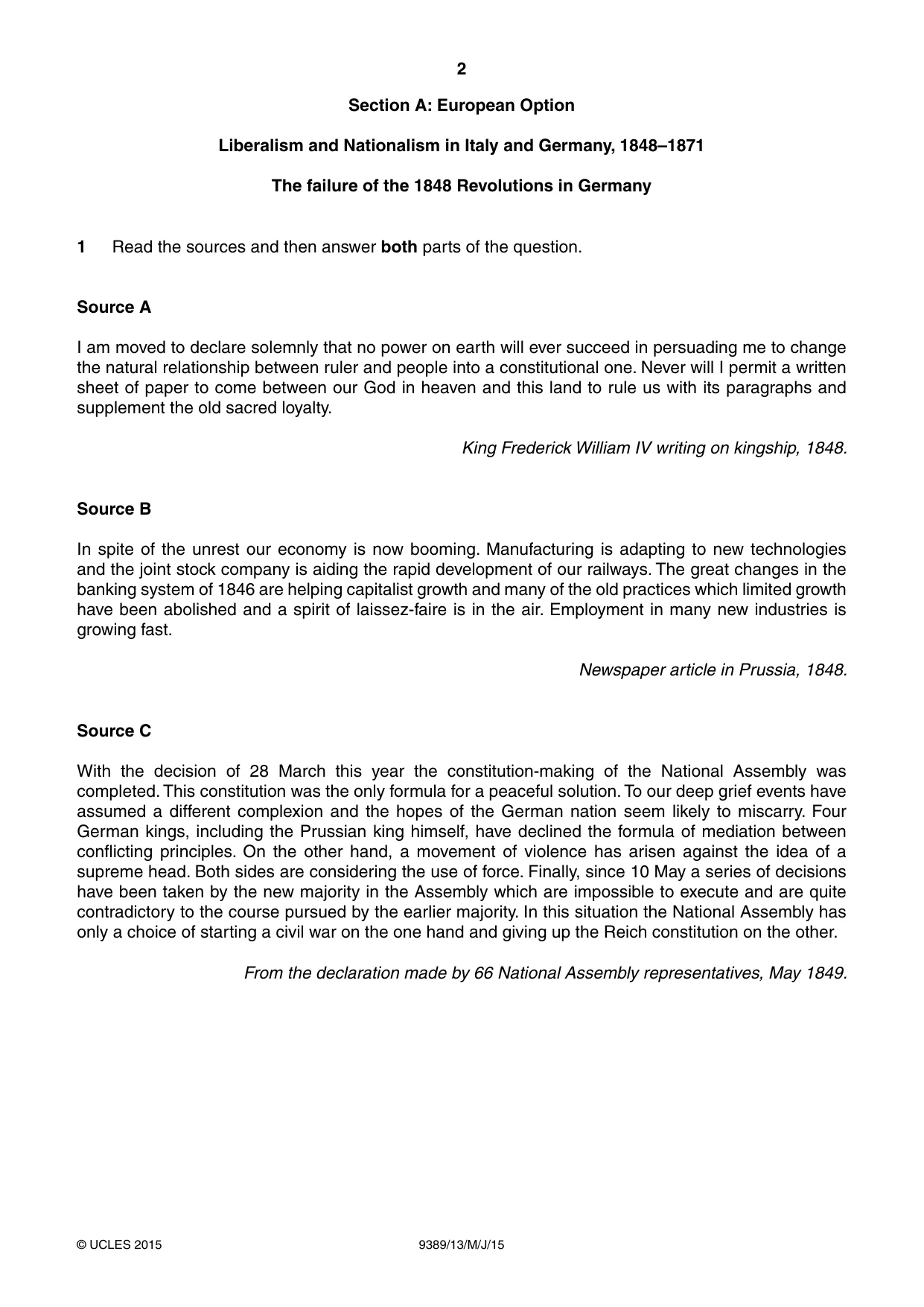 2

Section A: European Option

Liberalism and Nationalism in Italy and Germany, 1848–1871

The failure of the 1848 Revolutions in Germany

1 Read the sources and then answer both parts of the question.

Source A

I am moved to declare solemnly that no power on earth will ever succeed in persuading me to change the natural relationship between ruler and people into a constitutional one. Never will I permit a written sheet of paper to come between our God in heaven and this land to rule us with its paragraphs and supplement the old sacred loyalty.

King Frederick William IV writing on kingship, 1848.

Source B

In spite of the unrest our economy is now booming. Manufacturing is adapting to new technologies and the joint stock company is aiding the rapid development of our railways. The great changes in the banking system of 1846 are helping capitalist growth and many of the old practices which limited growth have been abolished and a spirit of laissez-faire is in the air. Employment in many new industries is growing fast.

Newspaper article in Prussia, 1848.

Source C

With the decision of 28 March this year the constitution-making of the National Assembly was completed. This constitution was the only formula for a peaceful solution. To our deep grief events have assumed a different complexion and the hopes of the German nation seem likely to miscarry. Four German kings, including the Prussian king himself, have declined the formula of mediation between conflicting principles. On the other hand, a movement of violence has arisen against the idea of a supreme head. Both sides are considering the use of force. Finally, since 10 May a series of decisions have been taken by the new majority in the Assembly which are impossible to execute and are quite contradictory to the course pursued by the earlier majority. In this situation the National Assembly has only a choice of starting a civil war on the one hand and giving up the Reich constitution on the other.

From the declaration made by 66 National Assembly representatives, May 1849.

© UCLES 2015 9389/13/M/J/15